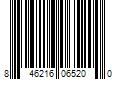 8 46216 06520 0